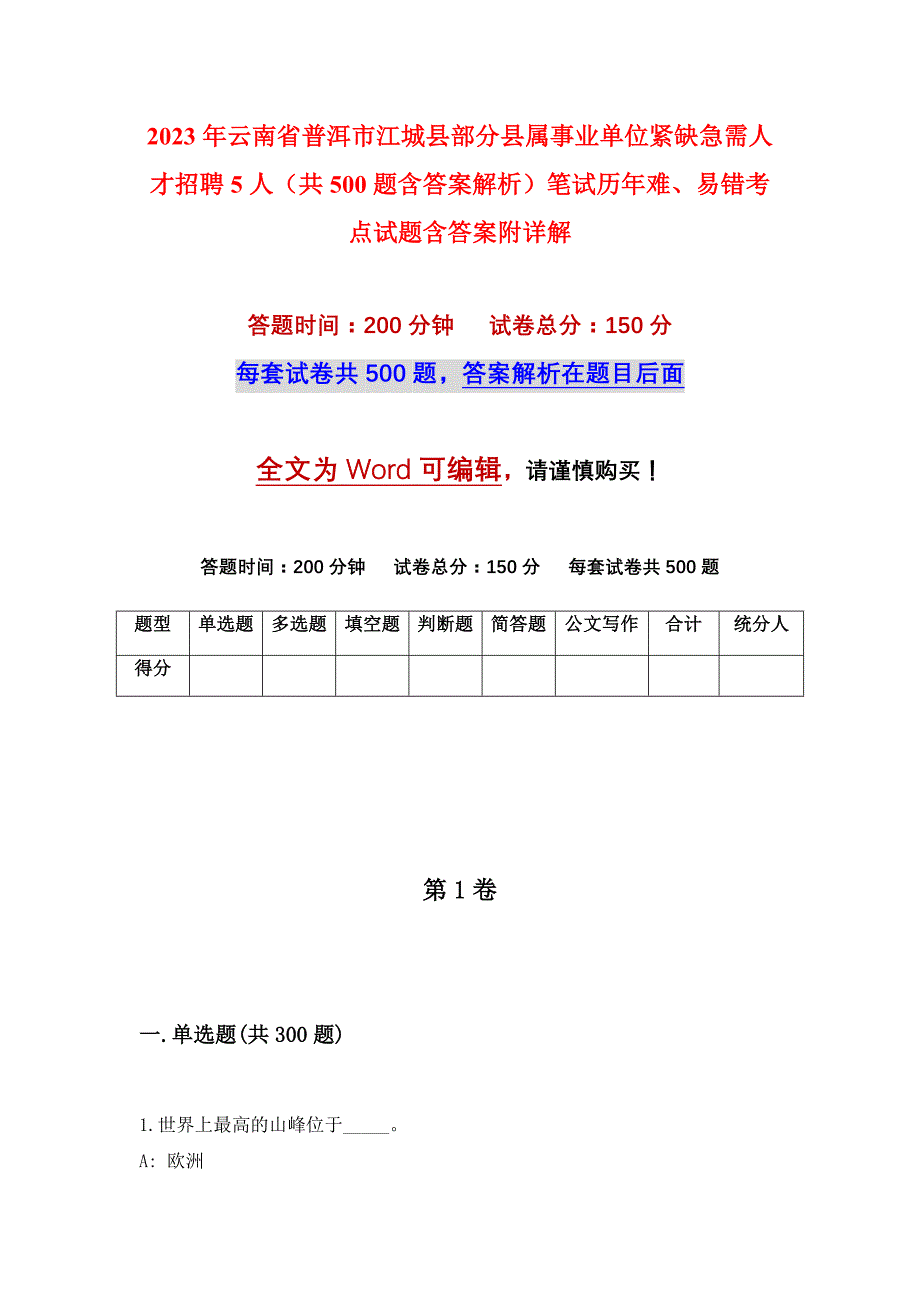 2023年云南省普洱市江城县部分县属事业单位紧缺急需人才招聘5人（共500题含答案解析）笔试历年难、易错考点试题含答案附详解

答题时间：200分钟　　试卷总分：150分

每套试卷共500题，答案解析在题目后面

全文为Word可编辑，请谨慎购买！

答题时间：200分钟　　试卷总分：150分　　每套试卷共500题

| 题型 | 单选题 | 多选题 | 填空题 | 判断题 | 简答题 | 公文写作 | 合计 | 统分人 |
|---|---|---|---|---|---|---|---|---|
| 得分 | | | | | | | | |

第1卷

一.单选题(共300题)

1.世界上最高的山峰位于_____。

A: 欧洲